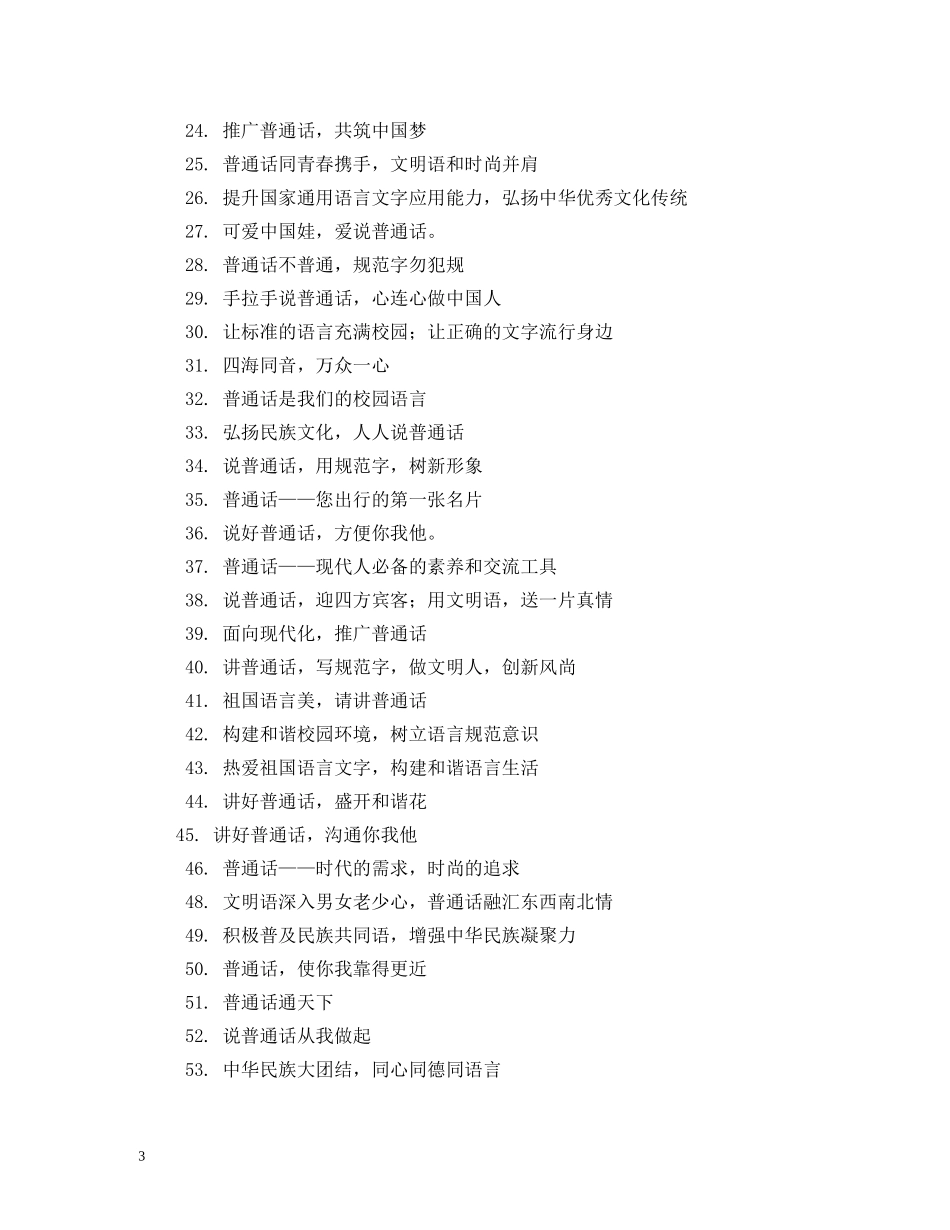 24. 推广普通话，共筑中国梦

25. 普通话同青春携手，文明语和时尚并肩

26. 提升国家通用语言文字应用能力，弘扬中华优秀文化传统

27. 可爱中国娃，爱说普通话。

28. 普通话不普通，规范字勿犯规

29. 手拉手说普通话，心连心做中国人

30. 让标准的语言充满校园；让正确的文字流行身边

31. 四海同音，万众一心

32. 普通话是我们的校园语言

33. 弘扬民族文化，人人说普通话

34. 说普通话，用规范字，树新形象

35. 普通话——您出行的第一张名片

36. 说好普通话，方便你我他。

37. 普通话——现代人必备的素养和交流工具

38. 说普通话，迎四方宾客；用文明语，送一片真情

39. 面向现代化，推广普通话

40. 讲普通话，写规范字，做文明人，创新风尚

41. 祖国语言美，请讲普通话

42. 构建和谐校园环境，树立语言规范意识

43. 热爱祖国语言文字，构建和谐语言生活

44. 讲好普通话，盛开和谐花

45. 讲好普通话，沟通你我他

46. 普通话——时代的需求，时尚的追求

48. 文明语深入男女老少心，普通话融汇东西南北情

49. 积极普及民族共同语，增强中华民族凝聚力

50. 普通话，使你我靠得更近

51. 普通话通天下

52. 说普通话从我做起

53. 中华民族大团结，同心同德同语言

3